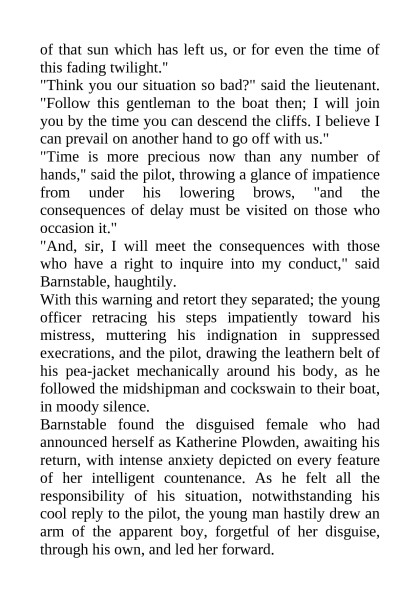 of that sun which has left us, or for even the time of this fading twilight."
"Think you our situation so bad?" said the lieutenant. "Follow this gentleman to the boat then; I will join you by the time you can descend the cliffs. I believe I can prevail on another hand to go off with us."
"Time is more precious now than any number of hands," said the pilot, throwing a glance of impatience from under his lowering brows, "and the consequences of delay must be visited on those who occasion it."
"And, sir, I will meet the consequences with those who have a right to inquire into my conduct," said Barnstable, haughtily.
With this warning and retort they separated; the young officer retracing his steps impatiently toward his mistress, muttering his indignation in suppressed execrations, and the pilot, drawing the leathern belt of his pea-jacket mechanically around his body, as he followed the midshipman and cockswain to their boat, in moody silence.
Barnstable found the disguised female who had announced herself as Katherine Plowden, awaiting his return, with intense anxiety depicted on every feature of her intelligent countenance. As he felt all the responsibility of his situation, notwithstanding his cool reply to the pilot, the young man hastily drew an arm of the apparent boy, forgetful of her disguise, through his own, and led her forward.